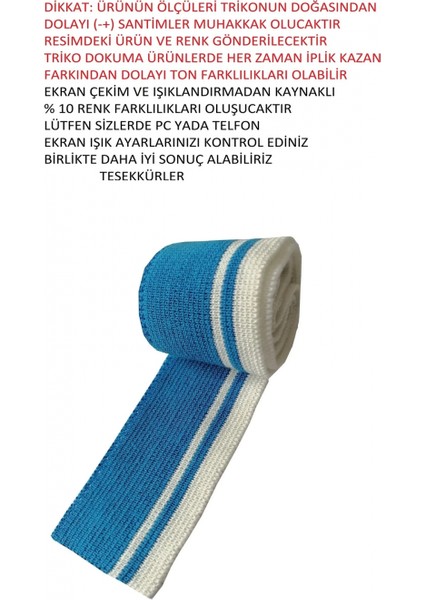 DİKKAT: ÜRÜNÜN ÖLÇÜLERİ TRİKONUN DOĞASINDAN DOLAYI (-+) SANTİMLER MUHAKKAK OLUCAKTIR RESİMDEKİ ÜRÜN VE RENK GÖNDERİLECEKTİR TRİKO DOKUMA ÜRÜNLERDE HER ZAMAN İPLİK KAZAN FARKINDAN DOLAYI TON FARKLILIKLARI OLABİLİR

EKRAN ÇEKİM VE IŞIKLANDIRMADAN KAYNAKLI
% 10 RENK FARKLILIKLARI OLUŞUCAKTIR
LÜTFEN SİZLERDE PC YADA TELFON
EKRAN IŞIK AYARLARINIZI KONTROL EDİNİZ
BİRLİKTE DAHA İYİ SONUÇ ALABİLİRİZ
TESEKKÜRLER